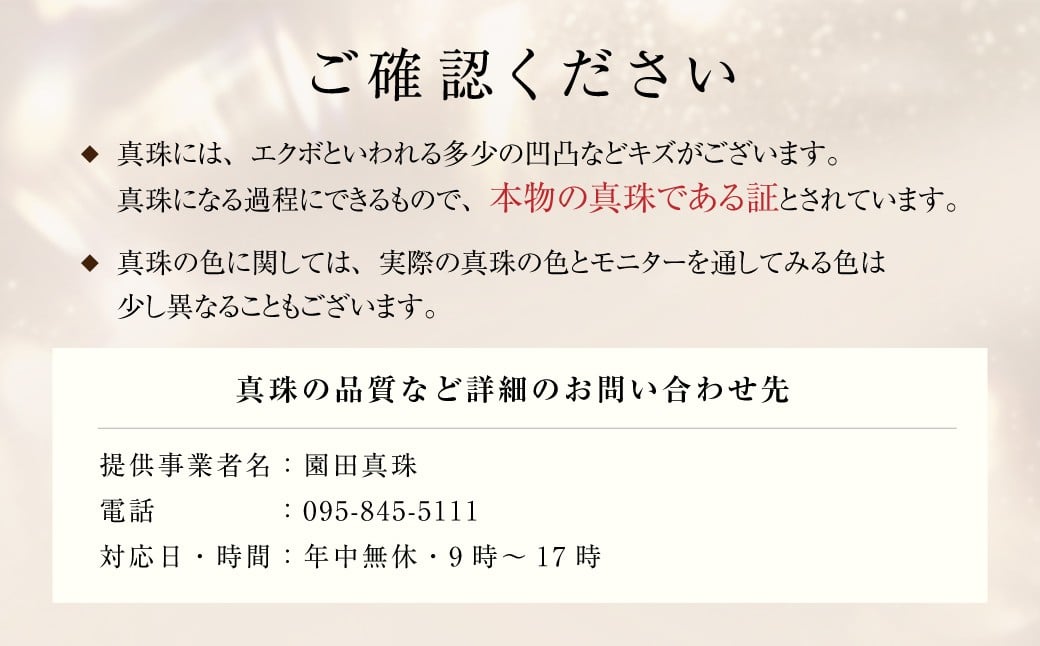 ご確認ください

◆ 真珠には、エクボといわれる多少の凹凸などキズがございます。真珠になる過程にできるもので、本物の真珠である証とされています。

◆ 真珠の色に関しては、実際の真珠の色とモニターを通してみる色は少し異なることもございます。

真珠の品質など詳細のお問い合わせ先

提供事業者名：園田真珠
電話　：095-845-5111
対応日・時間：年中無休・9時～17時